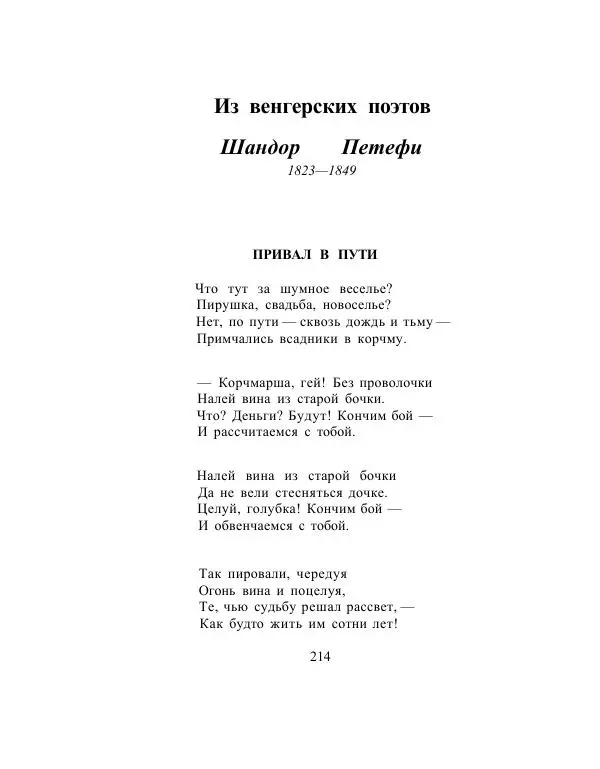 Из венгерских поэтов

Шандор Петефи
1823—1849

ПРИВАЛ В ПУТИ

Что тут за шумное веселье?
Пирушка, свадьба, новоселье?
Нет, по пути — сквозь дождь и тьму —
Примчались всадники в корчму.

— Корчмарша, гей! Без проволочки
Налей вина из старой бочки.
Что? Деньги? Будут! Кончим бой —
И рассчитаемся с тобой.

Налей вина из старой бочки
Да не вели стесняться дочке.
Целуй, голубка! Кончим бой —
И обвенчаемся с тобой.

Так пировали, чередуя
Огонь вина и поцелуя,
Те, чью судьбу решал рассвет, —
Как будто жить им сотни лет!

214